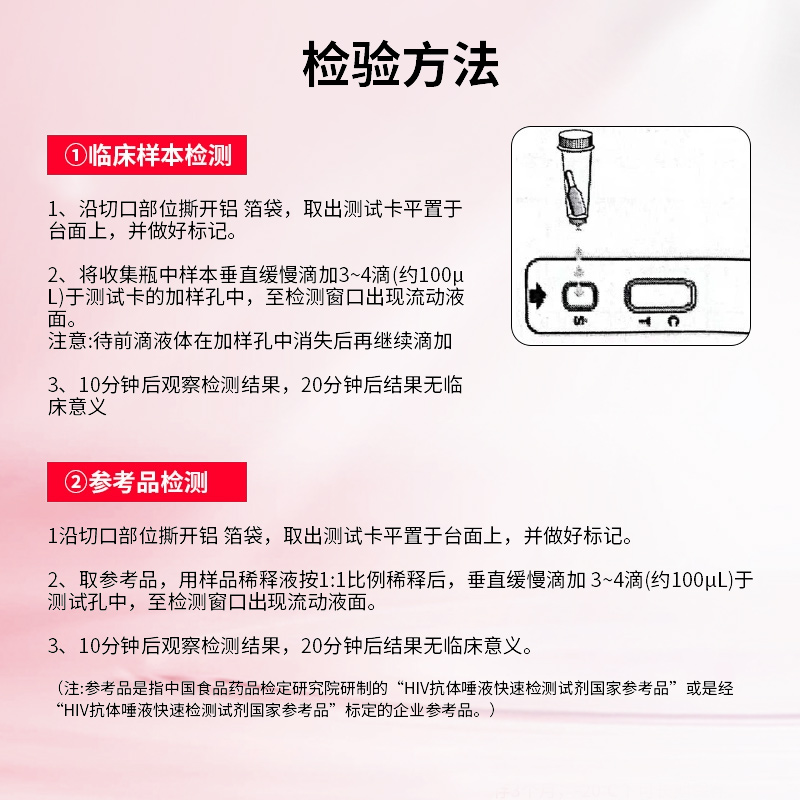 检验方法

①临床样本检测

1、沿切口部位撕开铝 箔袋，取出测试卡平置于台面上，并做好标记。

2、将收集瓶中样本垂直缓慢滴加3~4滴(约100μL)于测试卡的加样孔中，至检测窗口出现流动液面。
注意:待前滴液体在加样孔中消失后再继续滴加

3、10分钟后观察检测结果，20分钟后结果无临床意义

S
T
C

②参考品检测

1沿切口部位撕开铝 箔袋，取出测试卡平置于台面上，并做好标记。

2、取参考品，用样品稀释液按1:1比例稀释后，垂直缓慢滴加 3~4滴(约100μL)于测试孔中，至检测窗口出现流动液面。

3、10分钟后观察检测结果，20分钟后结果无临床意义。

（注:参考品是指中国食品药品检定研究院研制的“HIV抗体唾液快速检测试剂国家参考品”或是经“HIV抗体唾液快速检测试剂国家参考品”标定的企业参考品。）